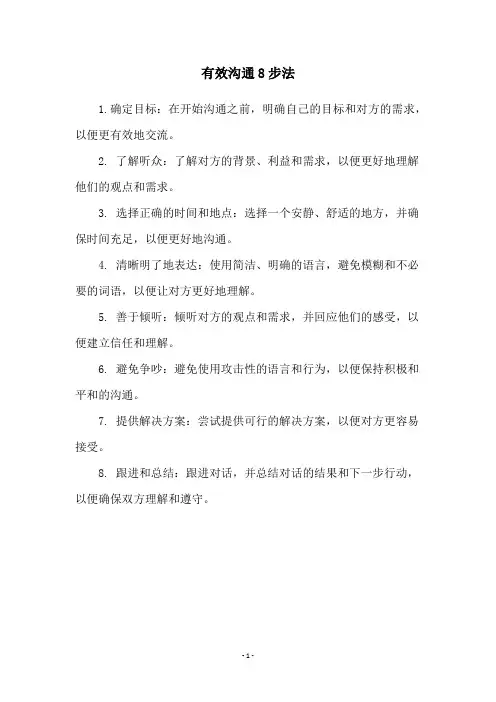 有效沟通 8 步法

1. 确定目标：在开始沟通之前，明确自己的目标和对方的需求，以便更有效地交流。

2. 了解听众：了解对方的背景、利益和需求，以便更好地理解他们的观点和需求。

3. 选择正确的时间和地点：选择一个安静、舒适的地方，并确保时间充足，以便更好地沟通。

4. 清晰明了地表达：使用简洁、明确的语言，避免模糊和不必要的词语，以便让对方更好地理解。

5. 善于倾听：倾听对方的观点和需求，并回应他们的感受，以便建立信任和理解。

6. 避免争吵：避免使用攻击性的语言和行为，以便保持积极和平和的沟通。

7. 提供解决方案：尝试提供可行的解决方案，以便对方更容易接受。

8. 跟进和总结：跟进对话，并总结对话的结果和下一步行动，以便确保双方理解和遵守。

- 1 -